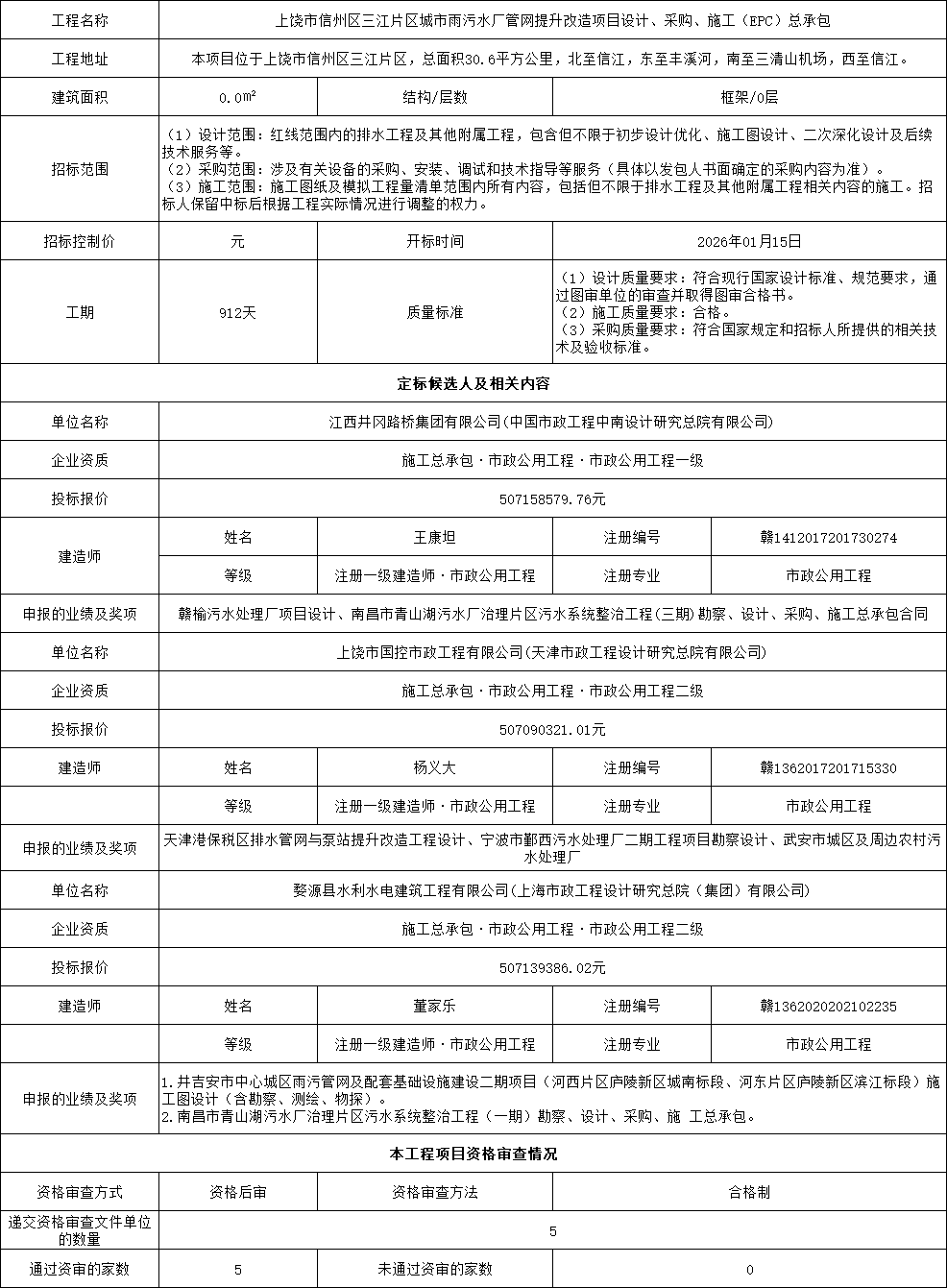 | 工程名称 | 上饶市信州区三江片区城市雨污水厂管网提升改造项目设计、采购、施工（EPC）总承包 | | | |
|---|---|---|---|---|
| 工程地址 | 本项目位于上饶市信州区三江片区，总面积30.6平方公里，北至信江，东至丰溪河，南至三清山机场，西至信江。 | | | |
| 建筑面积 | 0.0m² | 结构/层数 | 框架/0层 | |
| 招标范围 | （1）设计范围：红线范围内的排水工程及其他附属工程，包含但不限于初步设计优化、施工图设计、二次深化设计及后续技术服务等。（2）采购范围：涉及有关设备的采购、安装、调试和技术指导等服务（具体以发包人书面确定的采购内容为准）。（3）施工范围：施工图纸及模拟工程量清单范围内所有内容，包括但不限于排水工程及其他附属工程相关内容的施工。招标人保留中标后根据工程实际情况进行调整的权力。 | | | |
| 招标控制价 | 元 | 开标时间 | 2026年01月15日 | |
| 工期 | 912天 | 质量标准 | （1）设计质量要求：符合现行国家设计标准、规范要求，通过图审单位的审查并取得图审合格书。（2）施工质量要求：合格。（3）采购质量要求：符合国家规定和招标人所提供的相关技术及验收标准。 | |
| 定标候选人及相关内容 | | | | |
| 单位名称 | 江西井冈路桥集团有限公司(中国市政工程中南设计研究总院有限公司) | | | |
| 企业资质 | 施工总承包·市政公用工程·市政公用工程一级 | | | |
| 投标报价 | 507158579.76元 | | | |
| 建造师 | 姓名 | 王康坦 | 注册编号 | 赣1412017201730274 |
| | 等级 | 注册一级建造师·市政公用工程 | 注册专业 | 市政公用工程 |
| 申报的业绩及奖项 | 赣榆污水处理厂项目设计、南昌市青山湖污水厂治理片区污水系统整治工程(三期)勘察、设计、采购、施工总承包合同 | | | |
| 单位名称 | 上饶市国控市政工程有限公司(天津市政工程设计研究总院有限公司) | | | |
| 企业资质 | 施工总承包·市政公用工程·市政公用工程二级 | | | |
| 投标报价 | 507090321.01元 | | | |
| 建造师 | 姓名 | 杨义大 | 注册编号 | 赣1362017201715330 |
| | 等级 | 注册一级建造师·市政公用工程 | 注册专业 | 市政公用工程 |
| 申报的业绩及奖项 | 天津港保税区排水管网与泵站提升改造工程设计、宁波市鄞西污水处理厂二期工程项目勘察设计、武安市城区及周边农村污水处理厂 | | | |
| 单位名称 | 婺源县水利水电建筑工程有限公司(上海市政工程设计研究总院（集团）有限公司) | | | |
| 企业资质 | 施工总承包·市政公用工程·市政公用工程二级 | | | |
| 投标报价 | 507139386.02元 | | | |
| 建造师 | 姓名 | 董家乐 | 注册编号 | 赣1362020202102235 |
| | 等级 | 注册一级建造师·市政公用工程 | 注册专业 | 市政公用工程 |
| 申报的业绩及奖项 | 1.井吉安市中心城区雨污管网及配套基础设施建设二期项目（河西片区庐陵新区城南标段、河东片区庐陵新区滨江标段）施工图设计（含勘察、测绘、物探）。2.南昌市青山湖污水厂治理片区污水系统整治工程（一期）勘察、设计、采购、施 工总承包。 | | | |
| 本工程项目资格审查情况 | | | | |
| 资格审查方式 | 资格后审 | 资格审查方法 | 合格制 | |
| 递交资格审查文件单位的数量 | 5 | | | |
| 通过资审的家数 | 5 | 未通过资审的家数 | 0 | |